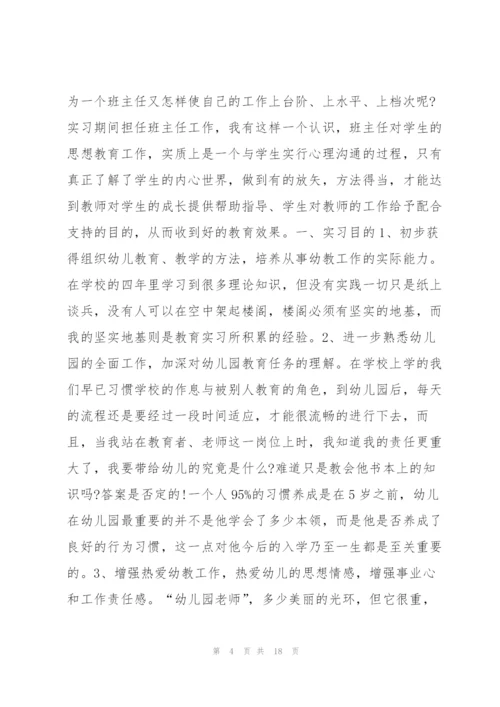 为一个班主任又怎样使自己的工作上台阶、上水平、上档次呢?实习期间担任班主任工作，我有这样一个认识，班主任对学生的思想教育工作，实质上是一个与学生实行心理沟通的过程，只有真正了解了学生的内心世界，做到有的放矢，方法得当，才能达到教师对学生的成长提供帮助指导、学生对教师的工作给予配合支持的目的，从而收到好的教育效果。一、实习目的1、初步获得组织幼儿教育、教学的方法，培养从事幼教工作的实际能力。在学校的四年里学习到很多理论知识，但没有实践一切只是纸上谈兵，没有人可以在空中架起楼阁，楼阁必须有坚实的地基，而我的坚实地基则是教育实习所积累的经验。2、进一步熟悉幼儿园的全面工作，加深对幼儿园教育任务的理解。在学校上学的我们早已习惯学校的作息与被别人教育的角色，到幼儿园后，每天的流程还是要经过一段时间适应，才能很流畅的进行下去，而且，当我站在教育者、老师这一岗位上时，我知道我的责任更重大了，我要带给幼儿的究竟是什么?难道只是教会他书本上的知识吗?答案是否定的!一个人95%的习惯养成是在5岁之前，幼儿在幼儿园最重要的并不是他学会了多少本领，而是他是否养成了良好的行为习惯，这一点对他今后的入学乃至一生都是至关重要的。3、增强热爱幼教工作，热爱幼儿的思想情感，增强事业心和工作责任感。“幼儿园老师”，多少美丽的光环，但它很重，

第 4 页 共 18 页